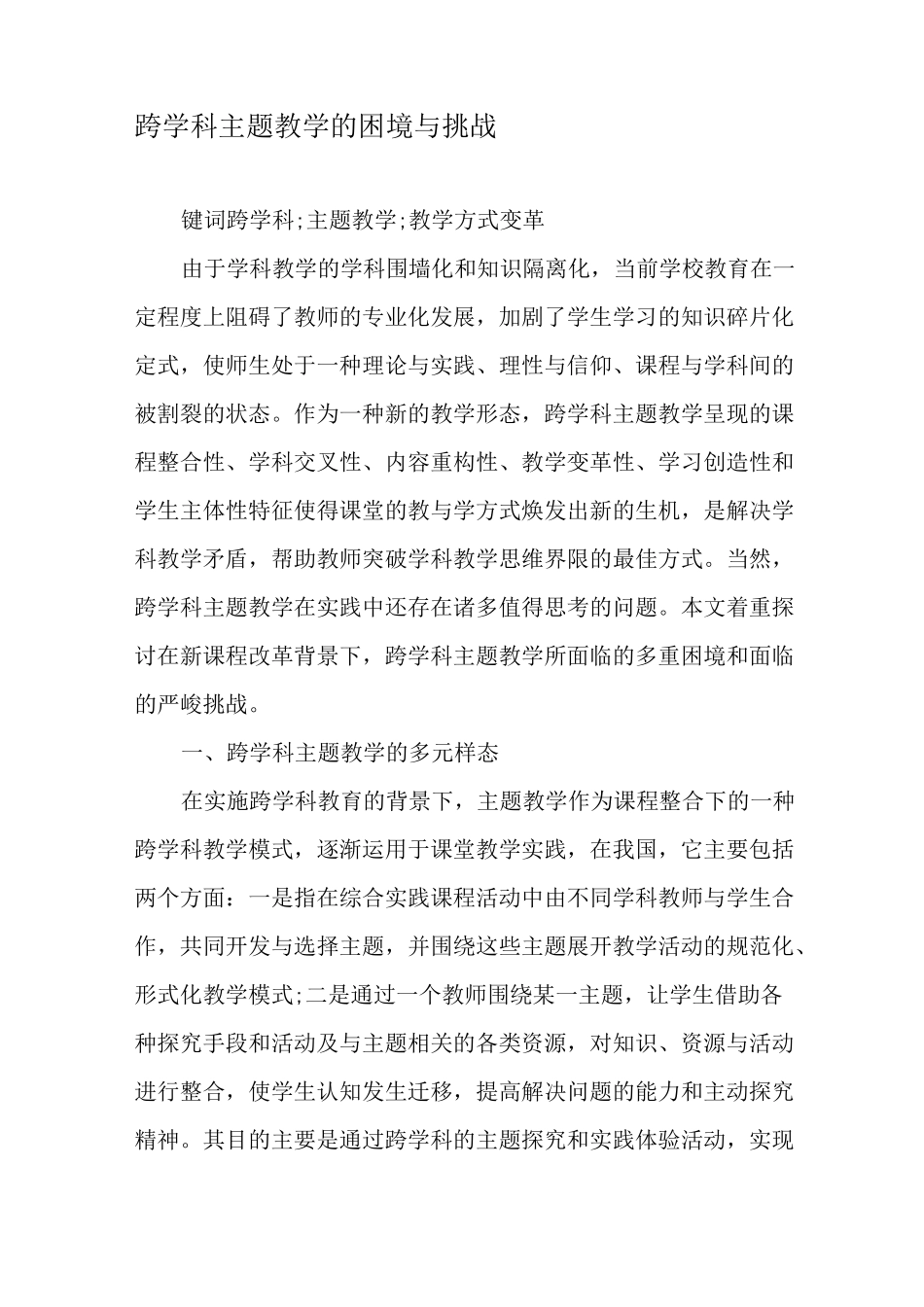 跨学科主题教学的困境与挑战

键词跨学科;主题教学;教学方式变革

由于学科教学的学科围墙化和知识隔离化，当前学校教育在一定程度上阻碍了教师的专业化发展，加剧了学生学习的知识碎片化定式，使师生处于一种理论与实践、理性与信仰、课程与学科间的被割裂的状态。作为一种新的教学形态，跨学科主题教学呈现的课程整合性、学科交叉性、内容重构性、教学变革性、学习创造性和学生主体性特征使得课堂的教与学方式焕发出新的生机，是解决学科教学矛盾，帮助教师突破学科教学思维界限的最佳方式。当然，跨学科主题教学在实践中还存在诸多值得思考的问题。本文着重探讨在新课程改革背景下，跨学科主题教学所面临的多重困境和面临的严峻挑战。

一、跨学科主题教学的多元样态

在实施跨学科教育的背景下，主题教学作为课程整合下的一种跨学科教学模式，逐渐运用于课堂教学实践，在我国，它主要包括两个方面：一是指在综合实践课程活动中由不同学科教师与学生合作，共同开发与选择主题，并围绕这些主题展开教学活动的规范化、形式化教学模式;二是通过一个教师围绕某一主题，让学生借助各种探究手段和活动及与主题相关的各类资源，对知识、资源与活动进行整合，使学生认知发生迁移，提高解决问题的能力和主动探究精神。其目的主要是通过跨学科的主题探究和实践体验活动，实现